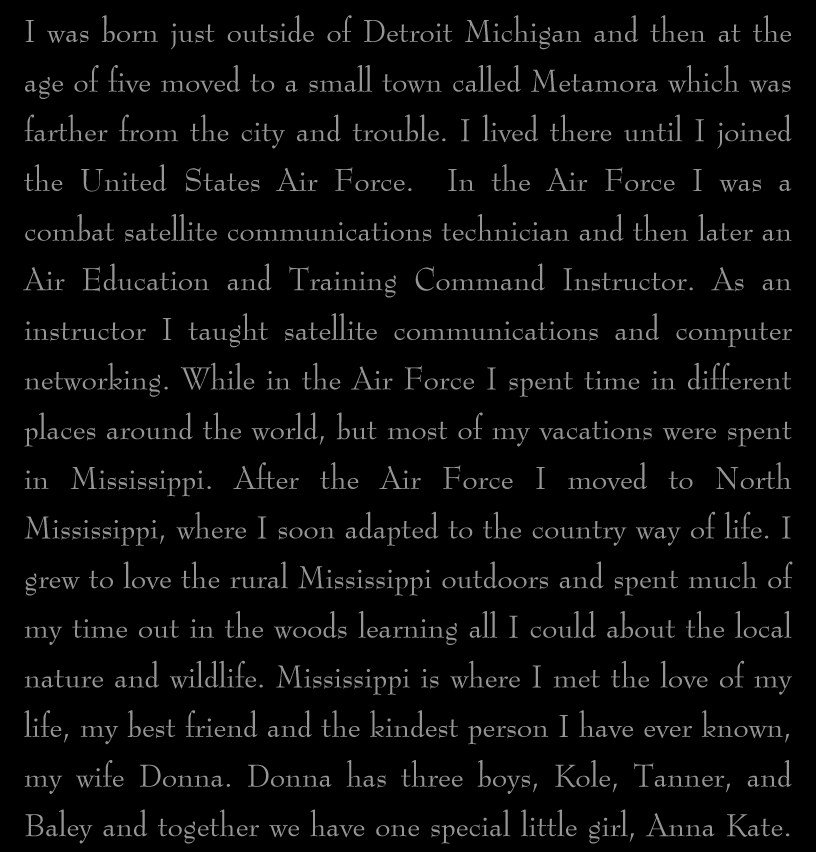 I was born just outside of Detroit Michigan and then at the age of five moved to a small town called Metamora which was farther from the city and trouble. I lived there until I joined the United States Air Force. In the Air Force I was a combat satellite communications technician and then later an Air Education and Training Command Instructor. As an instructor I taught satellite communications and computer networking. While in the Air Force I spent time in different places around the world, but most of my vacations were spent in Mississippi. After the Air Force I moved to North Mississippi, where I soon adapted to the country way of life. I grew to love the rural Mississippi outdoors and spent much of my time out in the woods learning all I could about the local nature and wildlife. Mississippi is where I met the love of my life, my best friend and the kindest person I have ever known, my wife Donna. Donna has three boys, Kole, Tanner, and Baley and together we have one special little girl, Anna Kate.